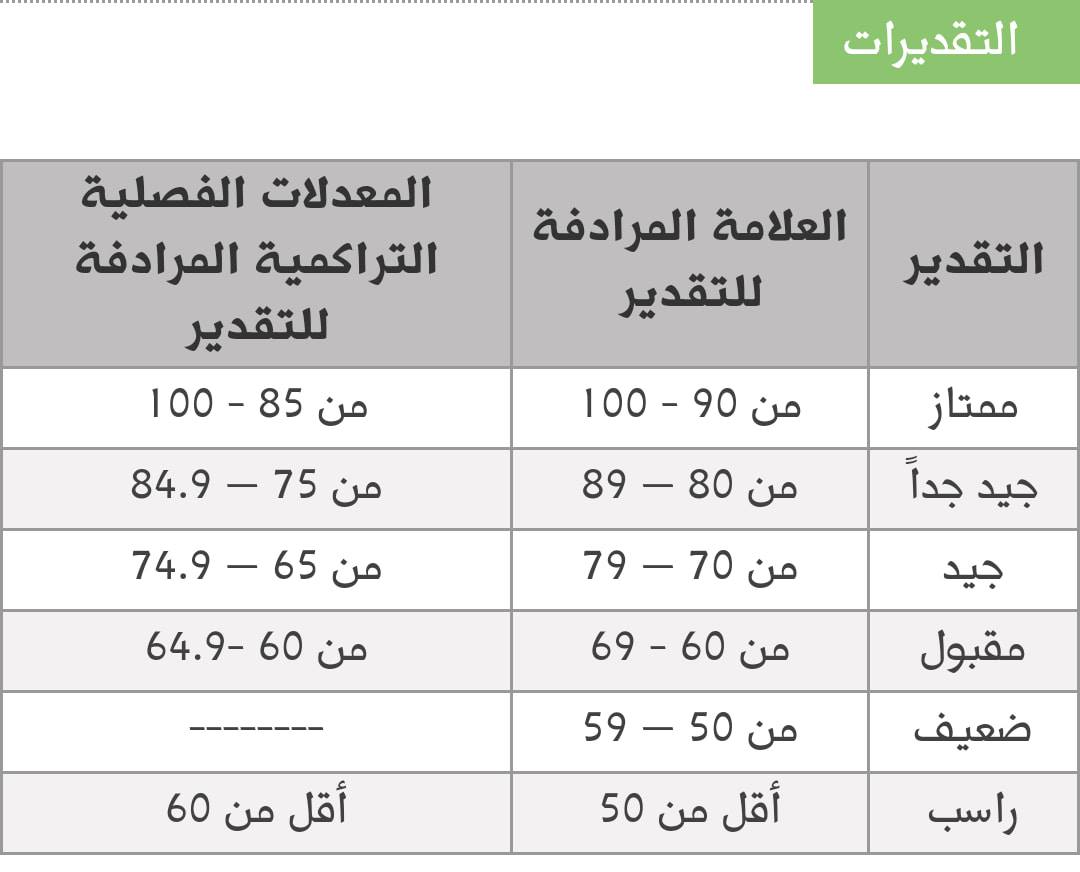 التقديرات

| التقدير | العلامة المرادفة للتقدير | المعدلات الفصلية التراكمية المرادفة للتقدير |
|---|---|---|
| ممتاز | من 90 - 100 | من 85 - 100 |
| جيد جداً | من 80 — 89 | من 75 — 84.9 |
| جيد | من 70 — 79 | من 65 — 74.9 |
| مقبول | من 60 - 69 | من 60 -64.9 |
| ضعيف | من 50 — 59 | -------- |
| راسب | أقل من 50 | أقل من 60 |